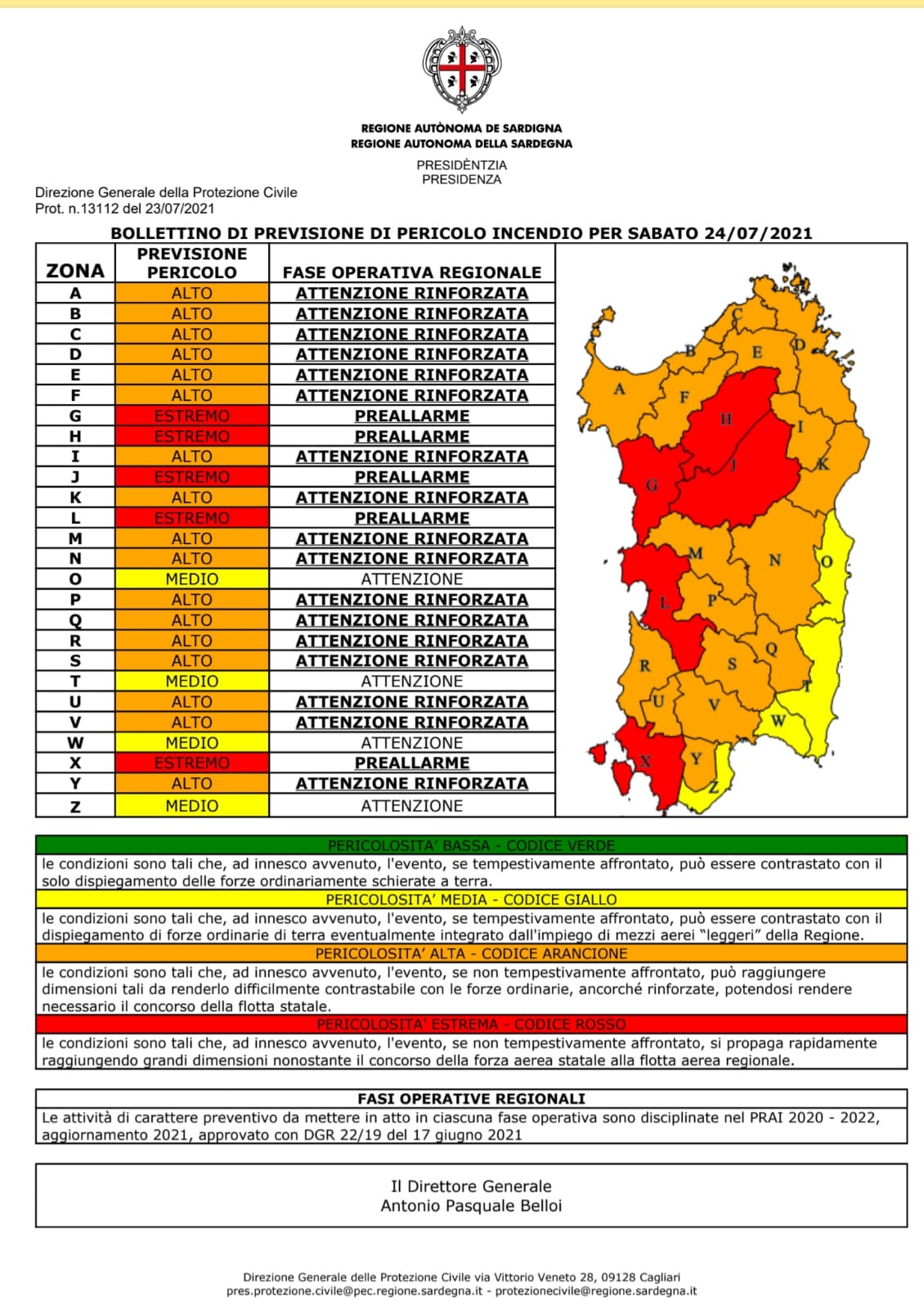 REGIONE AUTÒNOMA DE SARDIGNA
REGIONE AUTONOMA DELLA SARDEGNA

PRESIDÈNTZIA
PRESIDENZA

Direzione Generale della Protezione Civile
Prot. n.13112 del 23/07/2021

BOLLETTINO DI PREVISIONE DI PERICOLO INCENDIO PER SABATO 24/07/2021

| ZONA | PREVISIONE PERICOLO | FASE OPERATIVA REGIONALE |
|---|---|---|
| A | ALTO | ATTENZIONE RINFORZATA |
| B | ALTO | ATTENZIONE RINFORZATA |
| C | ALTO | ATTENZIONE RINFORZATA |
| D | ALTO | ATTENZIONE RINFORZATA |
| E | ALTO | ATTENZIONE RINFORZATA |
| F | ALTO | ATTENZIONE RINFORZATA |
| G | ESTREMO | PREALLARME |
| H | ESTREMO | PREALLARME |
| I | ALTO | ATTENZIONE RINFORZATA |
| J | ESTREMO | PREALLARME |
| K | ALTO | ATTENZIONE RINFORZATA |
| L | ESTREMO | PREALLARME |
| M | ALTO | ATTENZIONE RINFORZATA |
| N | ALTO | ATTENZIONE RINFORZATA |
| O | MEDIO | ATTENZIONE |
| P | ALTO | ATTENZIONE RINFORZATA |
| Q | ALTO | ATTENZIONE RINFORZATA |
| R | ALTO | ATTENZIONE RINFORZATA |
| S | ALTO | ATTENZIONE RINFORZATA |
| T | MEDIO | ATTENZIONE |
| U | ALTO | ATTENZIONE RINFORZATA |
| V | ALTO | ATTENZIONE RINFORZATA |
| W | MEDIO | ATTENZIONE |
| X | ESTREMO | PREALLARME |
| Y | ALTO | ATTENZIONE RINFORZATA |
| Z | MEDIO | ATTENZIONE |

C
B
E
D
A
F
H
I
J
K
G
M
N
O
L
P
Q
R
S
T
U
V
W
X
Y
Z

PERICOLOSITA' BASSA - CODICE VERDE
le condizioni sono tali che, ad innesco avvenuto, l'evento, se tempestivamente affrontato, può essere contrastato con il solo dispiegamento delle forze ordinariamente schierate a terra.

PERICOLOSITA' MEDIA - CODICE GIALLO
le condizioni sono tali che, ad innesco avvenuto, l'evento, se tempestivamente affrontato, può essere contrastato con il dispiegamento di forze ordinarie di terra eventualmente integrato dall'impiego di mezzi aerei "leggeri" della Regione.

PERICOLOSITA' ALTA - CODICE ARANCIONE
le condizioni sono tali che, ad innesco avvenuto, l'evento, se non tempestivamente affrontato, può raggiungere dimensioni tali da renderlo difficilmente contrastabile con le forze ordinarie, ancorché rinforzate, potendosi rendere necessario il concorso della flotta statale.

PERICOLOSITA' ESTREMA - CODICE ROSSO
le condizioni sono tali che, ad innesco avvenuto, l'evento, se non tempestivamente affrontato, si propaga rapidamente raggiungendo grandi dimensioni nonostante il concorso della forza aerea statale alla flotta aerea regionale.

FASI OPERATIVE REGIONALI
Le attività di carattere preventivo da mettere in atto in ciascuna fase operativa sono disciplinate nel PRAI 2020 - 2022, aggiornamento 2021, approvato con DGR 22/19 del 17 giugno 2021

Il Direttore Generale
Antonio Pasquale Belloi

Direzione Generale delle Protezione Civile via Vittorio Veneto 28, 09128 Cagliari
pres.protezione.civile@pec.regione.sardegna.it - protezionecivile@regione.sardegna.it